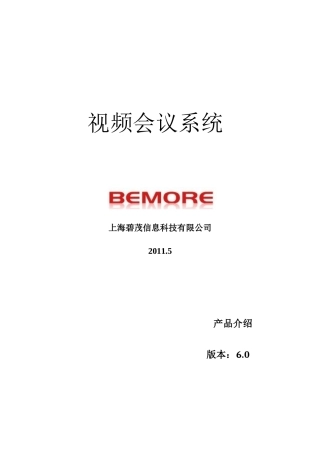 视频会议系统

BEMORE

上海碧茂信息科技有限公司

2011.5

产品介绍

版本：6.0